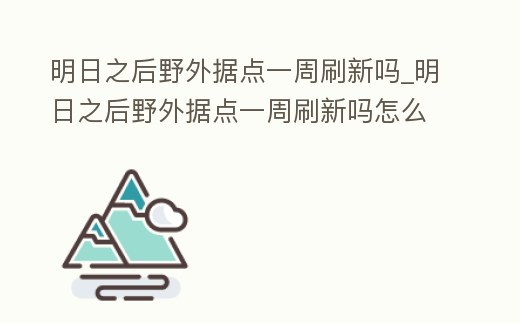 明日之后野外据点一周刷新吗_明日之后野外据点一周刷新吗怎么